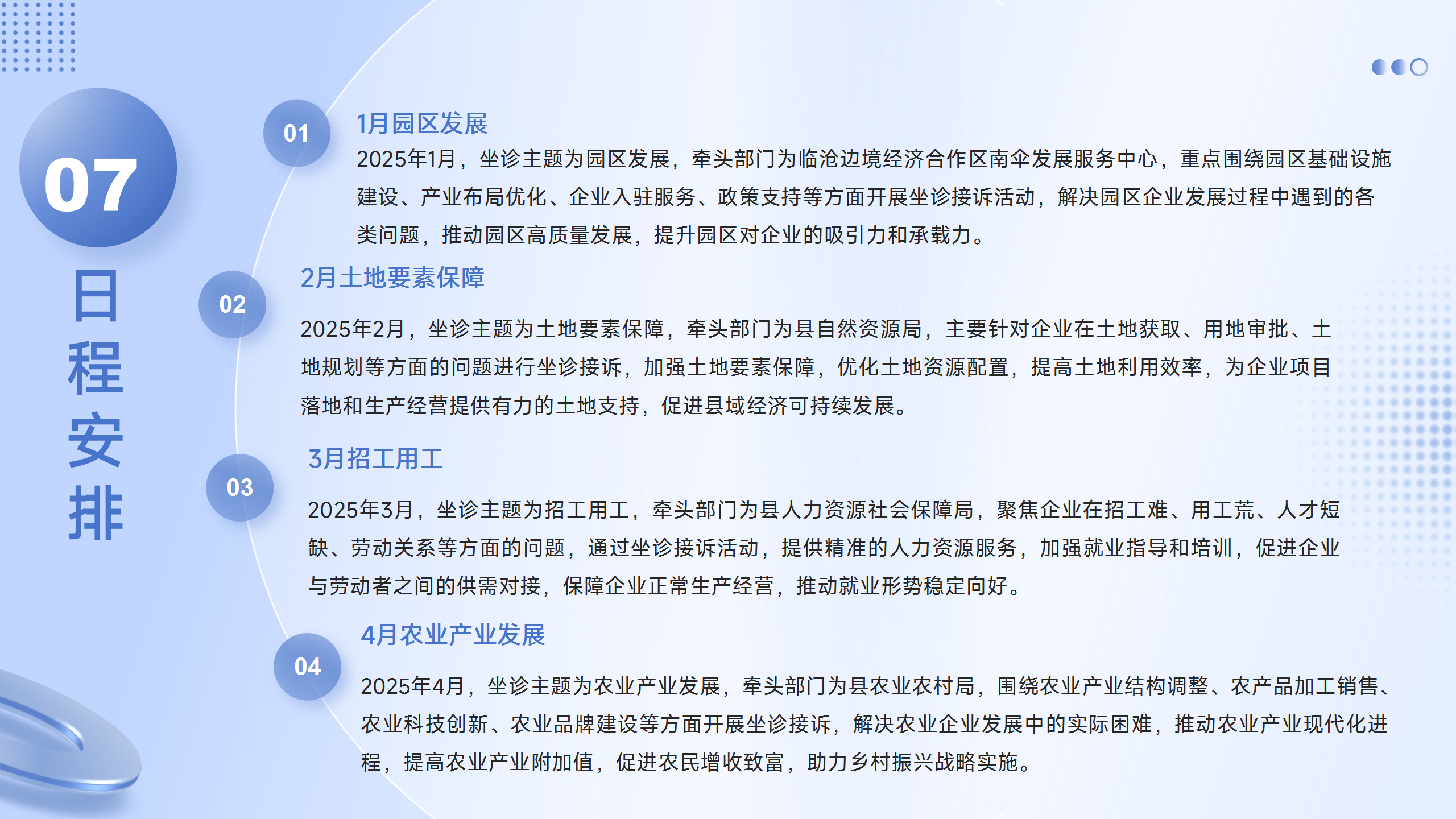 07

日程安排

01

1月园区发展

2025年1月，坐诊主题为园区发展，牵头部门为临沧边境经济合作区南伞发展服务中心，重点围绕园区基础设施建设、产业布局优化、企业入驻服务、政策支持等方面开展坐诊接诉活动，解决园区企业发展过程中遇到的各类问题，推动园区高质量发展，提升园区对企业的吸引力和承载力。

02

2月土地要素保障

2025年2月，坐诊主题为土地要素保障，牵头部门为县自然资源局，主要针对企业在土地获取、用地审批、土地规划等方面的问题进行坐诊接诉，加强土地要素保障，优化土地资源配置，提高土地利用效率，为企业项目落地和生产经营提供有力的土地支持，促进县域经济可持续发展。

03

3月招工用工

2025年3月，坐诊主题为招工用工，牵头部门为县人力资源社会保障局，聚焦企业在招工难、用工荒、人才短缺、劳动关系等方面的问题，通过坐诊接诉活动，提供精准的人力资源服务，加强就业指导和培训，促进企业与劳动者之间的供需对接，保障企业正常生产经营，推动就业形势稳定向好。

04

4月农业产业发展

2025年4月，坐诊主题为农业产业发展，牵头部门为县农业农村局，围绕农业产业结构调整、农产品加工销售、农业科技创新、农业品牌建设等方面开展坐诊接诉，解决农业企业发展中的实际困难，推动农业产业现代化进程，提高农业产业附加值，促进农民增收致富，助力乡村振兴战略实施。